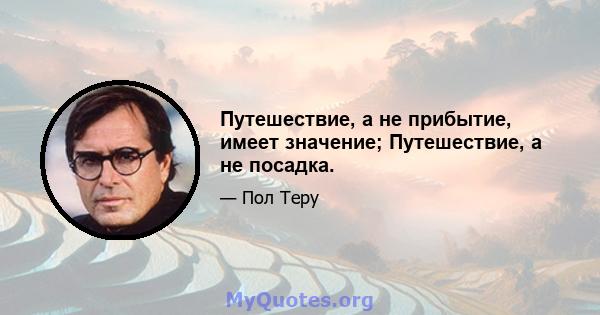 Путешествие, а не прибытие, имеет значение; Путешествие, а не посадка.

— Пол Теру

MyQuotes.org